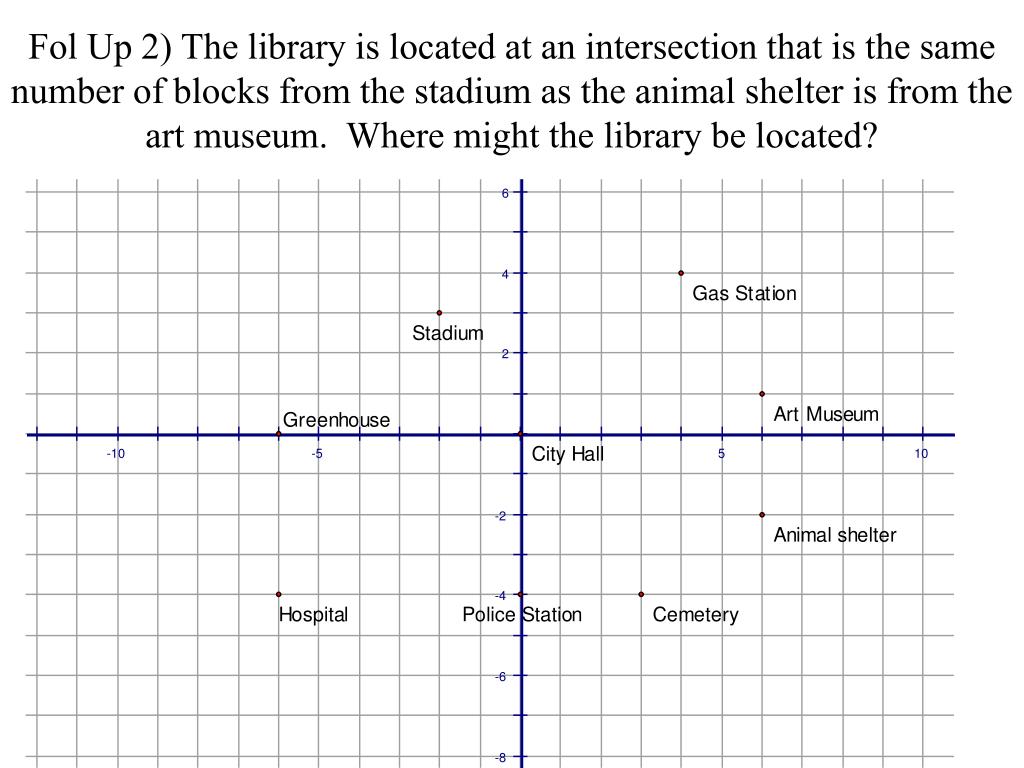 Fol Up 2) The library is located at an intersection that is the same number of blocks from the stadium as the animal shelter is from the art museum.  Where might the library be located?

6

4

Gas Station

Stadium

2

Art Museum

Greenhouse

-10

-5

City Hall

5

10

-2

Animal shelter

-4

Hospital

Police Station

Cemetery

-6

-8